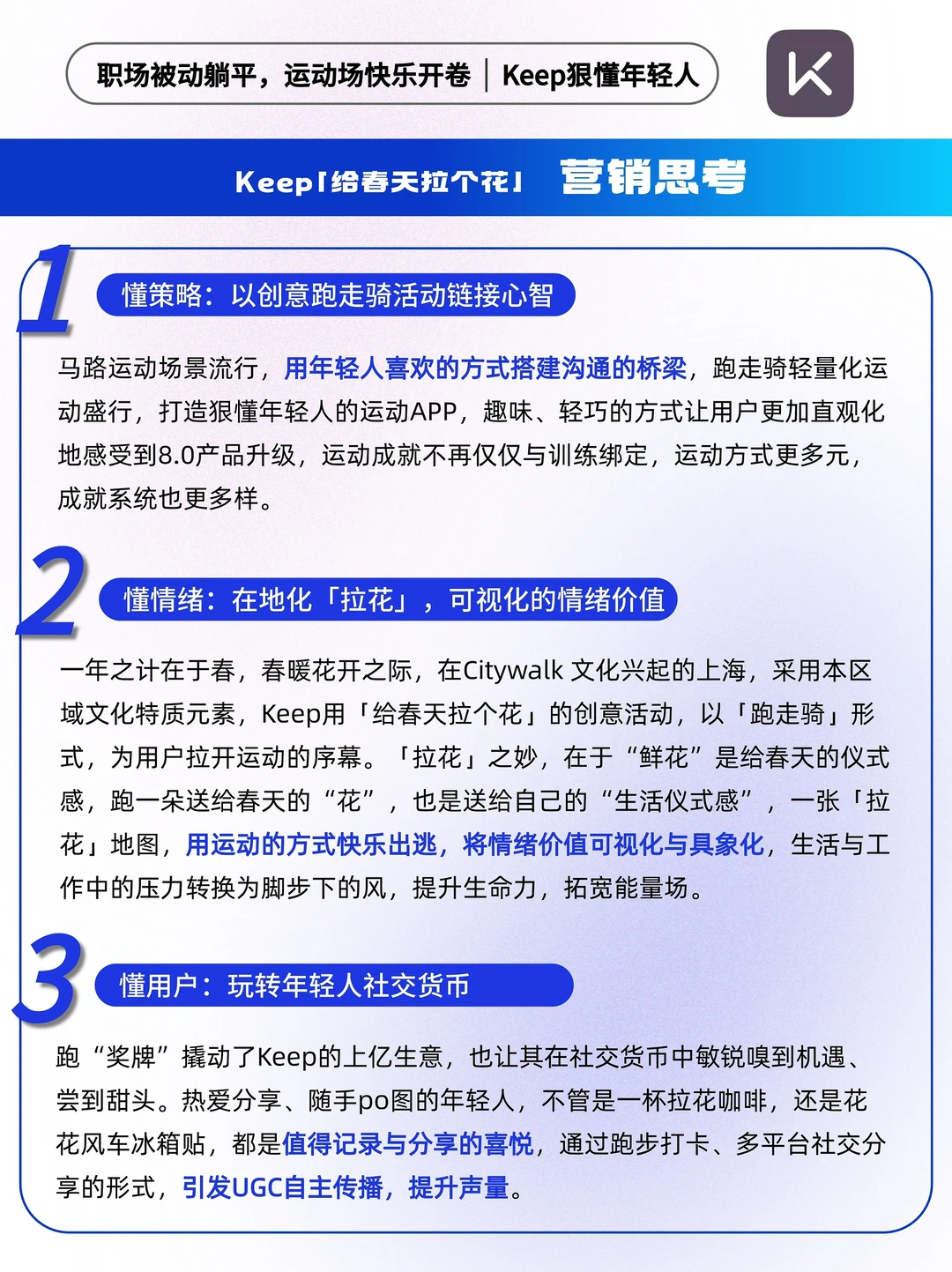 职场被动躺平，运动场快乐开卷 | Keep狠懂年轻人

K

Keep「给春天拉个花」 营销思考

1 懂策略：以创意跑走骑活动链接心智

马路运动场景流行，用年轻人喜欢的方式搭建沟通的桥梁，跑走骑轻量化运动盛行，打造狠懂年轻人的运动APP，趣味、轻巧的方式让用户更加直观化地感受到8.0产品升级，运动成就不再仅仅与训练绑定，运动方式更多元，成就系统也更多样。

2 懂情绪：在地化「拉花」，可视化的情绪价值

一年之计在于春，春暖花开之际，在Citywalk 文化兴起的上海，采用本区域文化特质元素，Keep用「给春天拉个花」的创意活动，以「跑走骑」形式，为用户拉开运动的序幕。「拉花」之妙，在于“鲜花”是给春天的仪式感，跑一朵送给春天的“花”，也是送给自己的“生活仪式感”，一张「拉花」地图，用运动的方式快乐出逃，将情绪价值可视化与具象化，生活与工作中的压力转换为脚步下的风，提升生命力，拓宽能量场。

3 懂用户：玩转年轻人社交货币

跑“奖牌”撬动了Keep的上亿生意，也让其在社交货币中敏锐嗅到机遇、尝到甜头。热爱分享、随手po图的年轻人，不管是一杯拉花咖啡，还是花花风车冰箱贴，都是值得记录与分享的喜悦，通过跑步打卡、多平台社交分享的形式，引发UGC自主传播，提升声量。